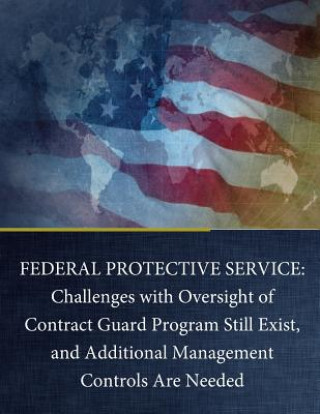 FEDERAL PROTECTIVE SERVICE:
Challenges with Oversight of Contract Guard Program Still Exist, and Additional Management Controls Are Needed